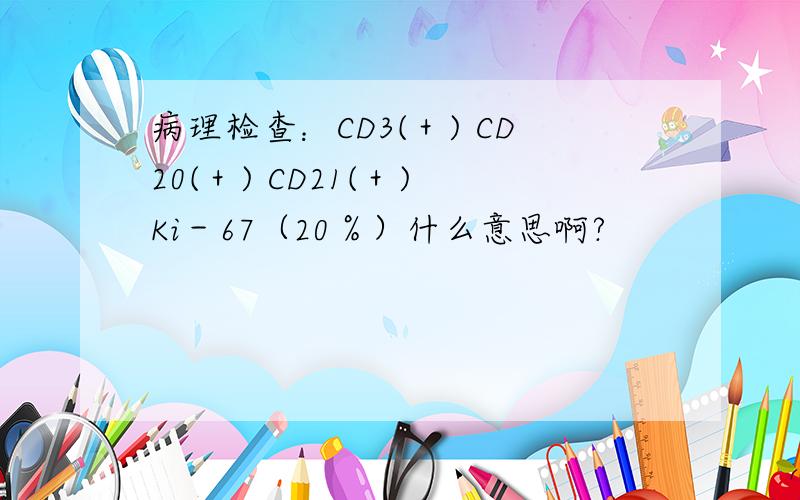 病理检查：CD3(＋) CD20(＋) CD21(＋) Ki－67（20％）什么意思啊?